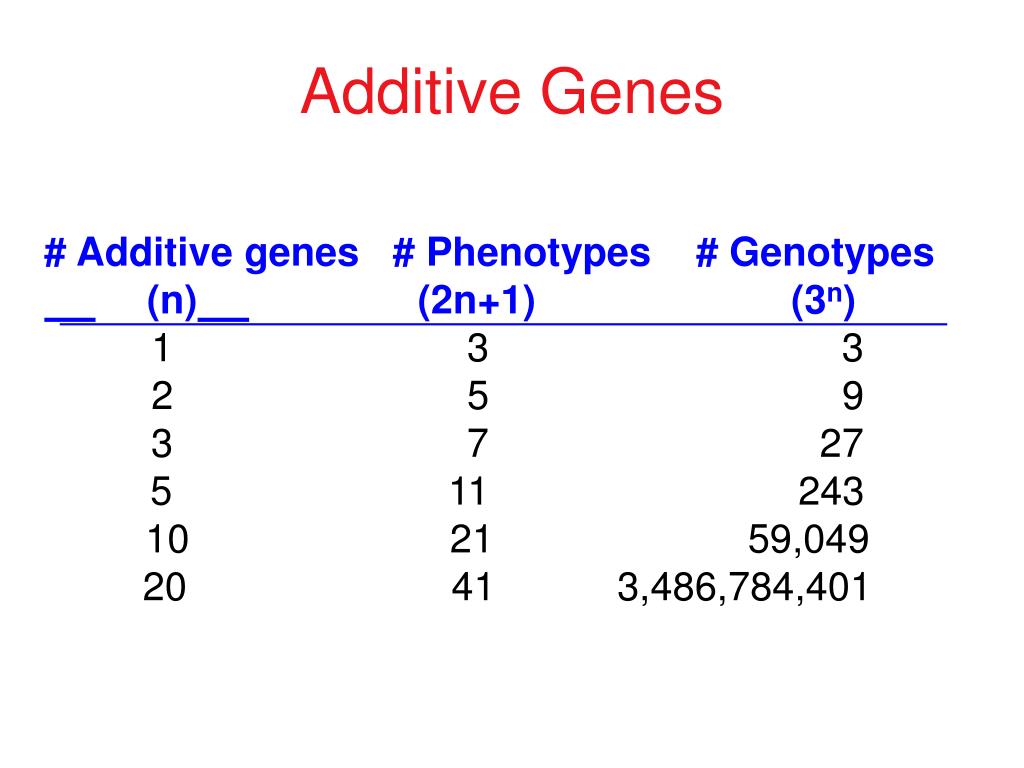 Additive Genes

| # Additive genes (n) | # Phenotypes (2n+1) | # Genotypes ($3^n$) |
|---|---|---|
| 1 | 3 | 3 |
| 2 | 5 | 9 |
| 3 | 7 | 27 |
| 5 | 11 | 243 |
| 10 | 21 | 59,049 |
| 20 | 41 | 3,486,784,401 |